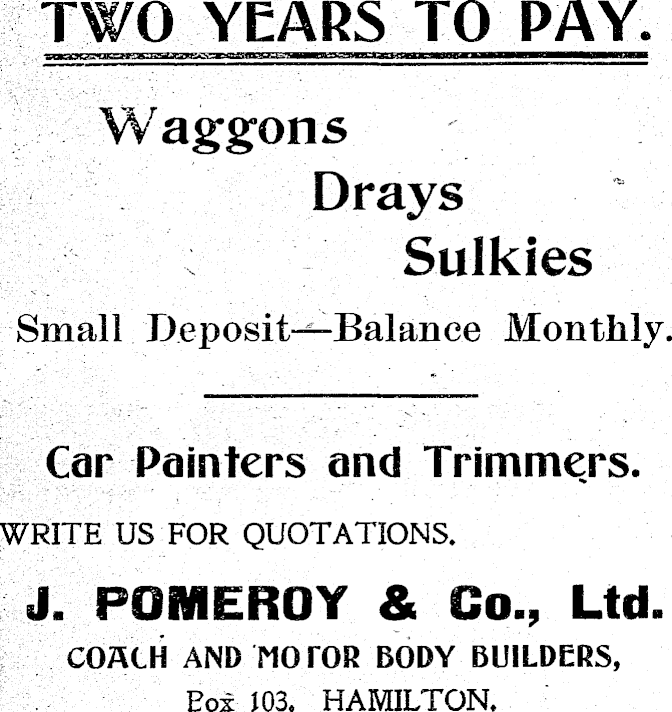 TWO YEARS TO PAY.

Waggons

Drays

Sulkies

Small Deposit—Balance Monthly.

Car Painters and Trimmers.

WRITE US FOR QUOTATIONS.

J. POMEROY & Co., Ltd.

COACH AND MOTOR BODY BUILDERS,

Box 103, HAMILTON.